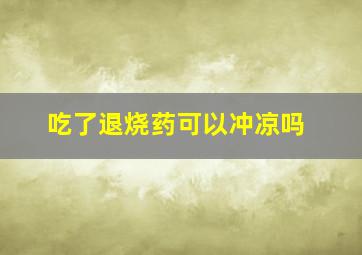 吃了退烧药可以冲凉吗